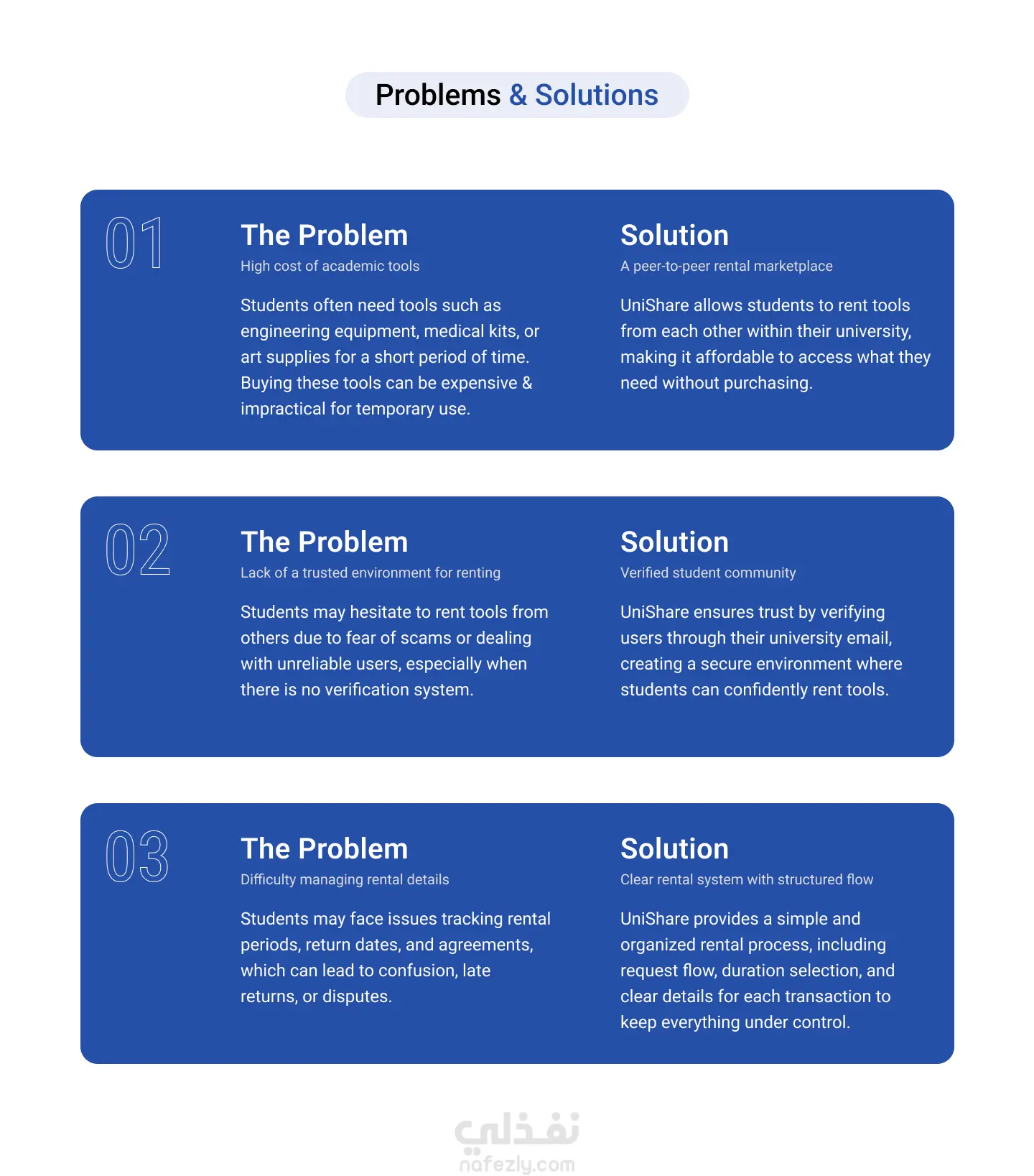 Problems & Solutions

01

The Problem
High cost of academic tools

Students often need tools such as engineering equipment, medical kits, or art supplies for a short period of time. Buying these tools can be expensive & impractical for temporary use.

Solution
A peer-to-peer rental marketplace

UniShare allows students to rent tools from each other within their university, making it affordable to access what they need without purchasing.

02

The Problem
Lack of a trusted environment for renting

Students may hesitate to rent tools from others due to fear of scams or dealing with unreliable users, especially when there is no verification system.

Solution
Verified student community

UniShare ensures trust by verifying users through their university email, creating a secure environment where students can confidently rent tools.

03

The Problem
Difficulty managing rental details

Students may face issues tracking rental periods, return dates, and agreements, which can lead to confusion, late returns, or disputes.

Solution
Clear rental system with structured flow

UniShare provides a simple and organized rental process, including request flow, duration selection, and clear details for each transaction to keep everything under control.

نفذلي
nafezly.com